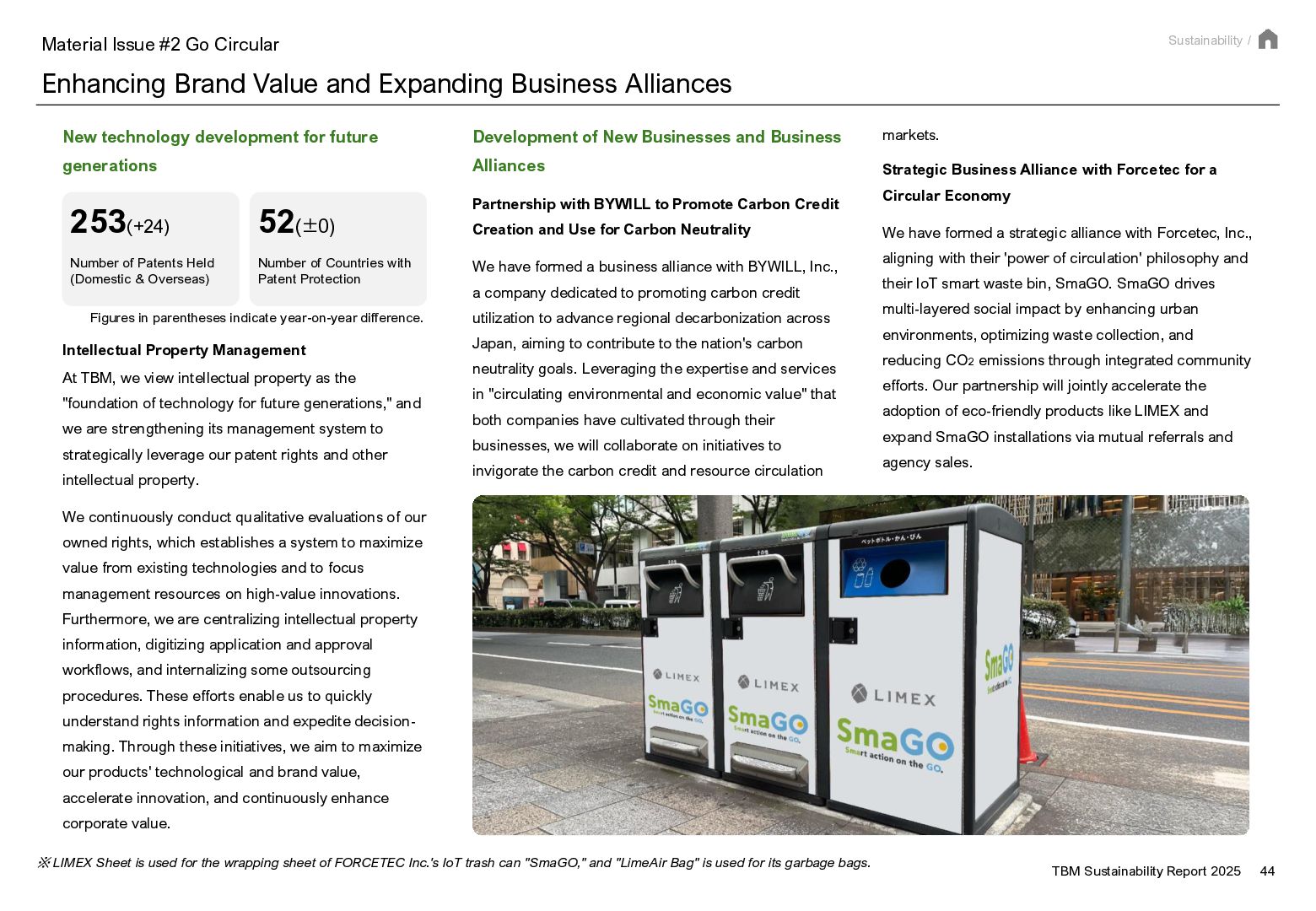 Material Issue #2 Go Circular

Sustainability /

Enhancing Brand Value and Expanding Business Alliances

New technology development for future generations

253(+24)
Number of Patents Held (Domestic & Overseas)

52(±0)
Number of Countries with Patent Protection

Figures in parentheses indicate year-on-year difference.

Intellectual Property Management

At TBM, we view intellectual property as the "foundation of technology for future generations," and we are strengthening its management system to strategically leverage our patent rights and other intellectual property.

We continuously conduct qualitative evaluations of our owned rights, which establishes a system to maximize value from existing technologies and to focus management resources on high-value innovations. Furthermore, we are centralizing intellectual property information, digitizing application and approval workflows, and internalizing some outsourcing procedures. These efforts enable us to quickly understand rights information and expedite decision-making. Through these initiatives, we aim to maximize our products' technological and brand value, accelerate innovation, and continuously enhance corporate value.

Development of New Businesses and Business Alliances

Partnership with BYWILL to Promote Carbon Credit Creation and Use for Carbon Neutrality

We have formed a business alliance with BYWILL, Inc., a company dedicated to promoting carbon credit utilization to advance regional decarbonization across Japan, aiming to contribute to the nation's carbon neutrality goals. Leveraging the expertise and services in "circulating environmental and economic value" that both companies have cultivated through their businesses, we will collaborate on initiatives to invigorate the carbon credit and resource circulation markets.

Strategic Business Alliance with Forcetec for a Circular Economy

We have formed a strategic alliance with Forcetec, Inc., aligning with their 'power of circulation' philosophy and their IoT smart waste bin, SmaGO. SmaGO drives multi-layered social impact by enhancing urban environments, optimizing waste collection, and reducing $CO_2$ emissions through integrated community efforts. Our partnership will jointly accelerate the adoption of eco-friendly products like LIMEX and expand SmaGO installations via mutual referrals and agency sales.

ペットボトル・かん・びん
LIMEX
SmaGO
Smart action on the GO.
LIMEX
SmaGO
Smart action on the GO.
LIMEX
SmaGO
Smart action on the GO.
SmaGO

※LIMEX Sheet is used for the wrapping sheet of FORCETEC Inc.'s IoT trash can "SmaGO," and "LimeAir Bag" is used for its garbage bags.

TBM Sustainability Report 2025 44